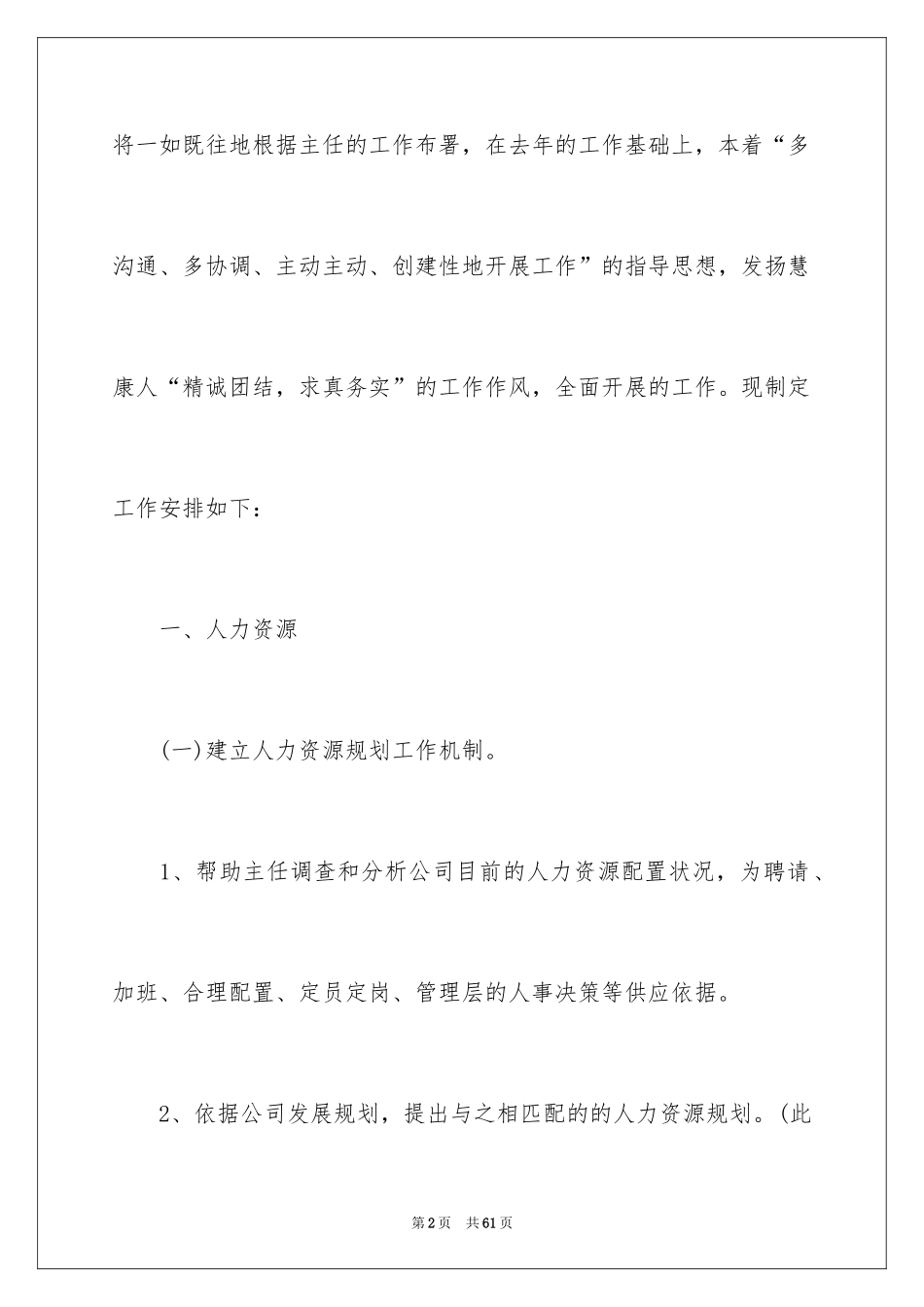 将一如既往地根据主任的工作布署，在去年的工作基础上，本着“多沟通、多协调、主动主动、创建性地开展工作”的指导思想，发扬慧康人“精诚团结，求真务实”的工作作风，全面开展的工作。现制定工作安排如下：

一、人力资源

(一)建立人力资源规划工作机制。

1、帮助主任调查和分析公司目前的人力资源配置状况，为聘请、加班、合理配置、定员定岗、管理层的人事决策等供应依据。

2、依据公司发展规划，提出与之相匹配的的人力资源规划。(此

第2页 共61页